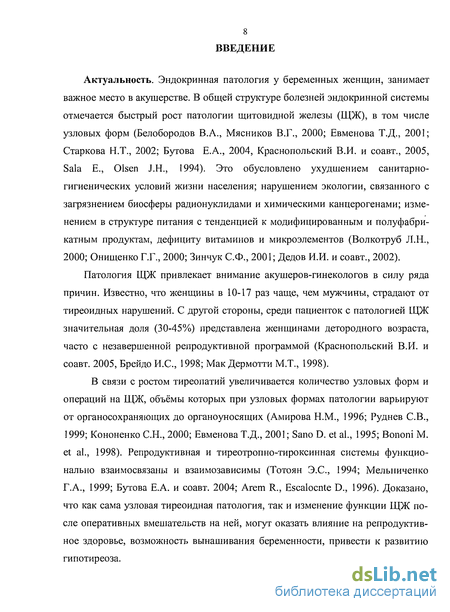 8

ВВЕДЕНИЕ

Актуальность. Эндокринная патология у беременных женщин, занимает важное место в акушерстве. В общей структуре болезней эндокринной системы отмечается быстрый рост патологии щитовидной железы (ЩЖ), в том числе узловых форм (Белобородов В.А., Мясников В.Г., 2000; Евменова Т.Д., 2001; Старкова Н.Т., 2002; Бутова Е.А., 2004, Краснопольский В.И. и соавт., 2005, Sala E., Olsen J.H., 1994). Это обусловлено ухудшением санитарно-гигиенических условий жизни населения; нарушением экологии, связанного с загрязнением биосферы радионуклидами и химическими канцерогенами; изменением в структуре питания с тенденцией к модифицированным и полуфабрикатным продуктам, дефициту витаминов и микроэлементов (Волкотруб Л.Н., 2000; Онищенко Г.Г., 2000; Зинчук С.Ф., 2001; Дедов И.И. и соавт., 2002).

Патология ЩЖ привлекает внимание акушеров-гинекологов в силу ряда причин. Известно, что женщины в 10-17 раз чаще, чем мужчины, страдают от тиреоидных нарушений. С другой стороны, среди пациенток с патологией ЩЖ значительная доля (30-45%) представлена женщинами детородного возраста, часто с незавершенной репродуктивной программой (Краснопольский В.И. и соавт. 2005, Брейдо И.С., 1998; Мак Дермотти М.Т., 1998).

В связи с ростом тиреопатий увеличивается количество узловых форм и операций на ЩЖ, объёмы которых при узловых формах патологии варьируют от органосохраняющих до органоуносящих (Амирова Н.М., 1996; Руднев С.В., 1999; Кононенко С.Н., 2000; Евменова Т.Д., 2001; Sano D. et al., 1995; Bononi M. et al., 1998). Репродуктивная и тиреотропно-тироксинная системы функционально взаимосвязаны и взаимозависимы (Тотоян Э.С., 1994; Мельниченко Г.А., 1999; Бутова Е.А. и соавт. 2004; Arem R., Escalocnte D., 1996). Доказано, что как сама узловая тиреоидная патология, так и изменение функции ЩЖ после оперативных вмешательств на ней, могут оказать влияние на репродуктивное здоровье, возможность вынашивания беременности, привести к развитию гипотиреоза.

dsLib.net
библиотека диссертаций